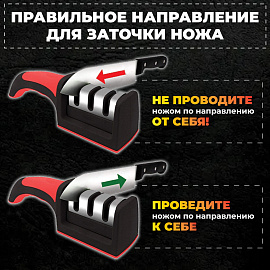 ПРАВИЛЬНОЕ НАПРАВЛЕНИЕ ДЛЯ ЗАТОЧКИ НОЖА

НЕ ПРОВОДИТЕ
ножом по направлению
ОТ СЕБЯ!

ПРОВЕДИТЕ
ножом по направлению
К СЕБЕ